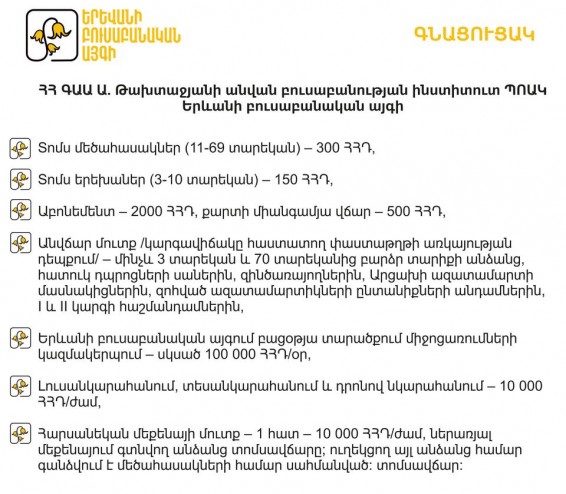 ԵՐԵՎԱՆԻ ԲՈՒՍԱԲԱՆԱԿԱՆ ԱՅԳԻ

ԳՆԱՑՈՒՑԱԿ

ՀՀ ԳԱԱ Ա. Թախտաջյանի անվան բուսաբանության ինստիտուտ ՊՈԱԿ Երևանի բուսաբանական այգի

Տոմս մեծահասակներ (11-69 տարեկան) – 300 ՀՀԴ,

Տոմս երեխաներ (3-10 տարեկան) – 150 ՀՀԴ,

Աբոնեմենտ – 2000 ՀՀԴ, քարտի միանգամյա վճար – 500 ՀՀԴ,

Անվճար մուտք /կարգավիճակը հաստատող փաստաթղթի առկայության դեպքում/ – մինչև 3 տարեկան և 70 տարեկանից բարձր տարիքի անձանց, հատուկ դպրոցների սաներին, զինծառայողներին, Արցախի ազատամարտի մասնակիցներին, զոհված ազատամարտիկների ընտանիքների անդամներին, I և II կարգի հաշմանդամներին,

Երևանի բուսաբանական այգում բացօթյա տարածքում միջոցառումների կազմակերպում – սկսած 100 000 ՀՀԴ/օր,

Լուսանկարահանում, տեսանկարահանում և դրոնով նկարահանում – 10 000 ՀՀԴ/ժամ,

Հարսանեկան մեքենայի մուտք – 1 հատ – 10 000 ՀՀԴ/ժամ, ներառյալ մեքենայում գտնվող անձանց տոմսավճարը; ուղեկցող այլ անձանց համար գանձվում է մեծահասակների համար սահմանված: տոմսավճար: